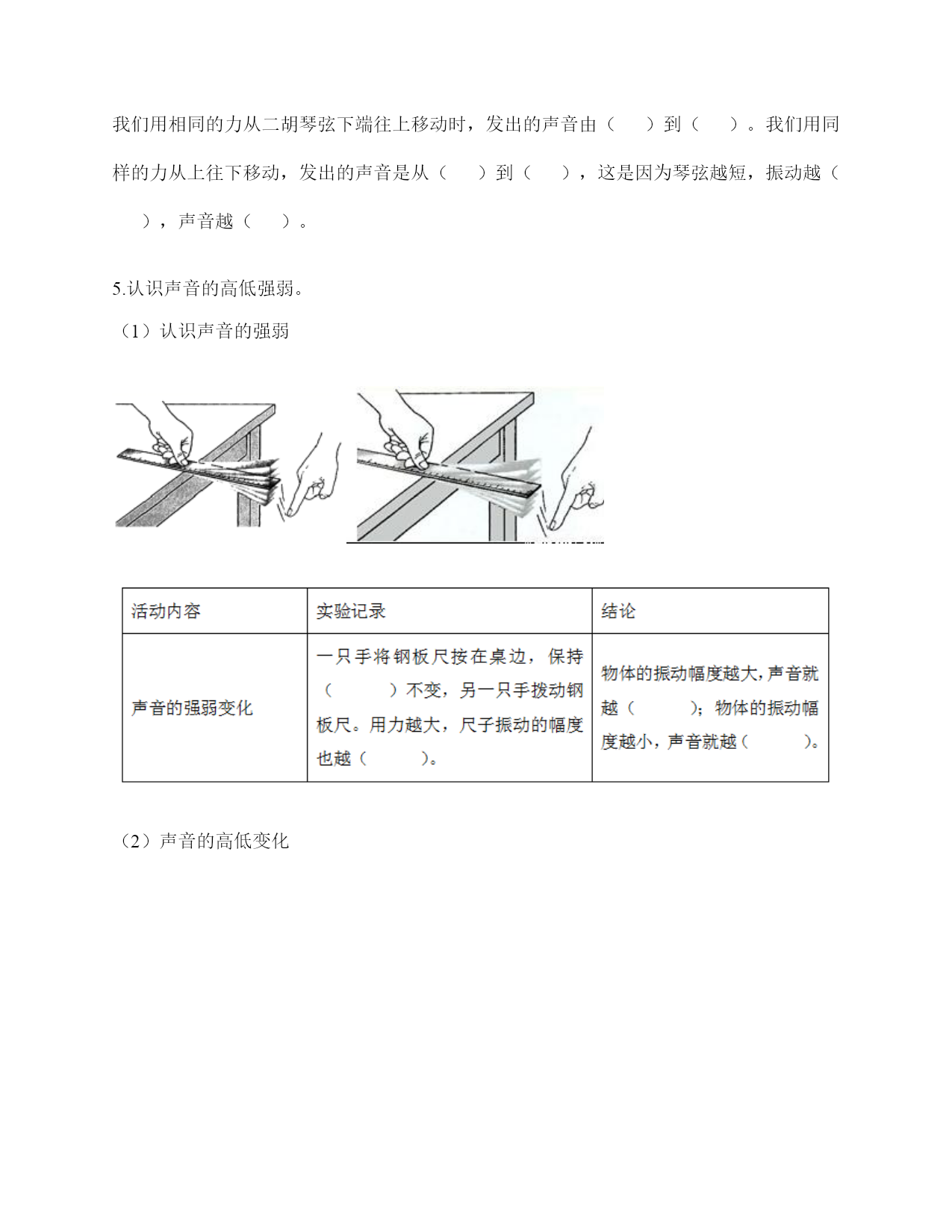 我们用相同的力从二胡琴弦下端往上移动时，发出的声音由（　　）到（　　）。我们用同样的力从上往下移动，发出的声音是从（　　）到（　　），这是因为琴弦越短，振动越（　　），声音越（　　）。

5.认识声音的高低强弱。

（1）认识声音的强弱

| 活动内容 | 实验记录 | 结论 |
|---|---|---|
| 声音的强弱变化 | 一只手将钢板尺按在桌边，保持（　　　）不变，另一只手拨动钢板尺。用力越大，尺子振动的幅度也越（　　　）。 | 物体的振动幅度越大，声音就越（　　　）；物体的振动幅度越小，声音就越（　　　）。 |

（2）声音的高低变化